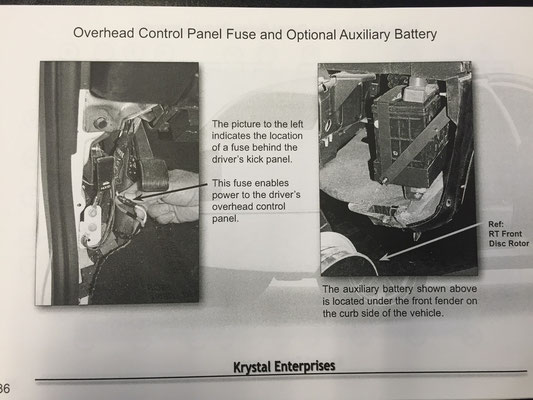 Overhead Control Panel Fuse and Optional Auxiliary Battery

The picture to the left indicates the location of a fuse behind the driver's kick panel.

This fuse enables power to the driver's overhead control panel.

Ref: RT Front Disc Rotor

The auxiliary battery shown above is located under the front fender on the curb side of the vehicle.

Krystal Enterprises

36